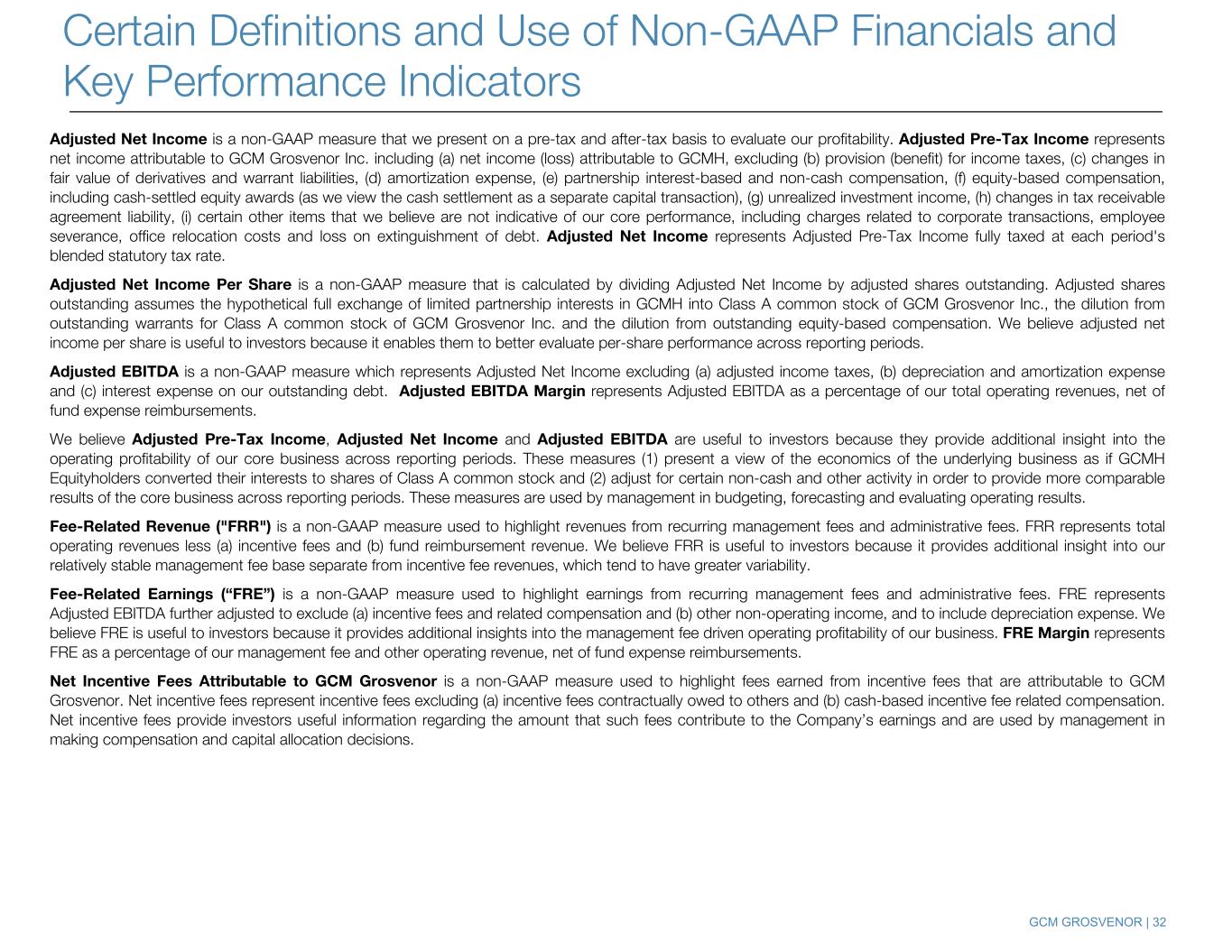 Certain Definitions and Use of Non-GAAP Financials and Key Performance Indicators

Adjusted Net Income is a non-GAAP measure that we present on a pre-tax and after-tax basis to evaluate our profitability. Adjusted Pre-Tax Income represents net income attributable to GCM Grosvenor Inc. including (a) net income (loss) attributable to GCMH, excluding (b) provision (benefit) for income taxes, (c) changes in fair value of derivatives and warrant liabilities, (d) amortization expense, (e) partnership interest-based and non-cash compensation, (f) equity-based compensation, including cash-settled equity awards (as we view the cash settlement as a separate capital transaction), (g) unrealized investment income, (h) changes in tax receivable agreement liability, (i) certain other items that we believe are not indicative of our core performance, including charges related to corporate transactions, employee severance, office relocation costs and loss on extinguishment of debt. Adjusted Net Income represents Adjusted Pre-Tax Income fully taxed at each period's blended statutory tax rate.

Adjusted Net Income Per Share is a non-GAAP measure that is calculated by dividing Adjusted Net Income by adjusted shares outstanding. Adjusted shares outstanding assumes the hypothetical full exchange of limited partnership interests in GCMH into Class A common stock of GCM Grosvenor Inc., the dilution from outstanding warrants for Class A common stock of GCM Grosvenor Inc. and the dilution from outstanding equity-based compensation. We believe adjusted net income per share is useful to investors because it enables them to better evaluate per-share performance across reporting periods.

Adjusted EBITDA is a non-GAAP measure which represents Adjusted Net Income excluding (a) adjusted income taxes, (b) depreciation and amortization expense and (c) interest expense on our outstanding debt. Adjusted EBITDA Margin represents Adjusted EBITDA as a percentage of our total operating revenues, net of fund expense reimbursements.

We believe Adjusted Pre-Tax Income, Adjusted Net Income and Adjusted EBITDA are useful to investors because they provide additional insight into the operating profitability of our core business across reporting periods. These measures (1) present a view of the economics of the underlying business as if GCMH Equityholders converted their interests to shares of Class A common stock and (2) adjust for certain non-cash and other activity in order to provide more comparable results of the core business across reporting periods. These measures are used by management in budgeting, forecasting and evaluating operating results.

Fee-Related Revenue ("FRR") is a non-GAAP measure used to highlight revenues from recurring management fees and administrative fees. FRR represents total operating revenues less (a) incentive fees and (b) fund reimbursement revenue. We believe FRR is useful to investors because it provides additional insight into our relatively stable management fee base separate from incentive fee revenues, which tend to have greater variability.

Fee-Related Earnings (“FRE”) is a non-GAAP measure used to highlight earnings from recurring management fees and administrative fees. FRE represents Adjusted EBITDA further adjusted to exclude (a) incentive fees and related compensation and (b) other non-operating income, and to include depreciation expense. We believe FRE is useful to investors because it provides additional insights into the management fee driven operating profitability of our business. FRE Margin represents FRE as a percentage of our management fee and other operating revenue, net of fund expense reimbursements.

Net Incentive Fees Attributable to GCM Grosvenor is a non-GAAP measure used to highlight fees earned from incentive fees that are attributable to GCM Grosvenor. Net incentive fees represent incentive fees excluding (a) incentive fees contractually owed to others and (b) cash-based incentive fee related compensation. Net incentive fees provide investors useful information regarding the amount that such fees contribute to the Company’s earnings and are used by management in making compensation and capital allocation decisions.

GCM GROSVENOR | 32